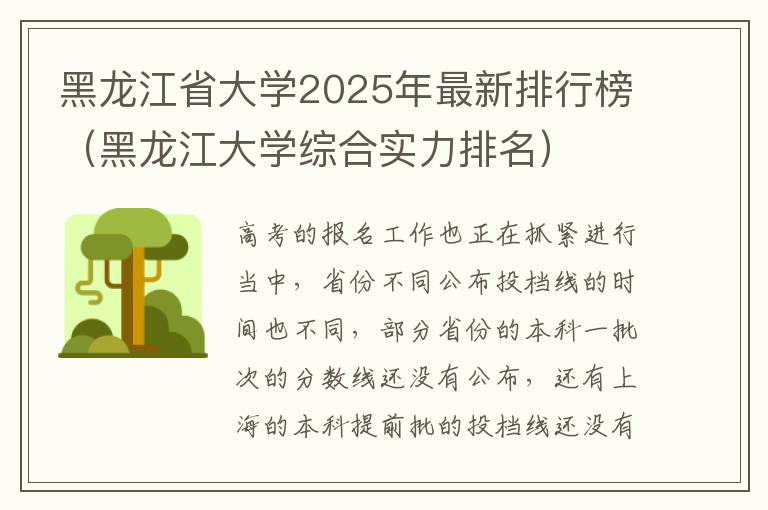 黑龙江省大学2025年最新排行榜（黑龙江大学综合实力排名）

高考的报名工作也正在抓紧进行当中，省份不同公布投档线的时间也不同，部分省份的本科一批次的分数线还没有公布，还有上海的本科提前批的投档线还没有